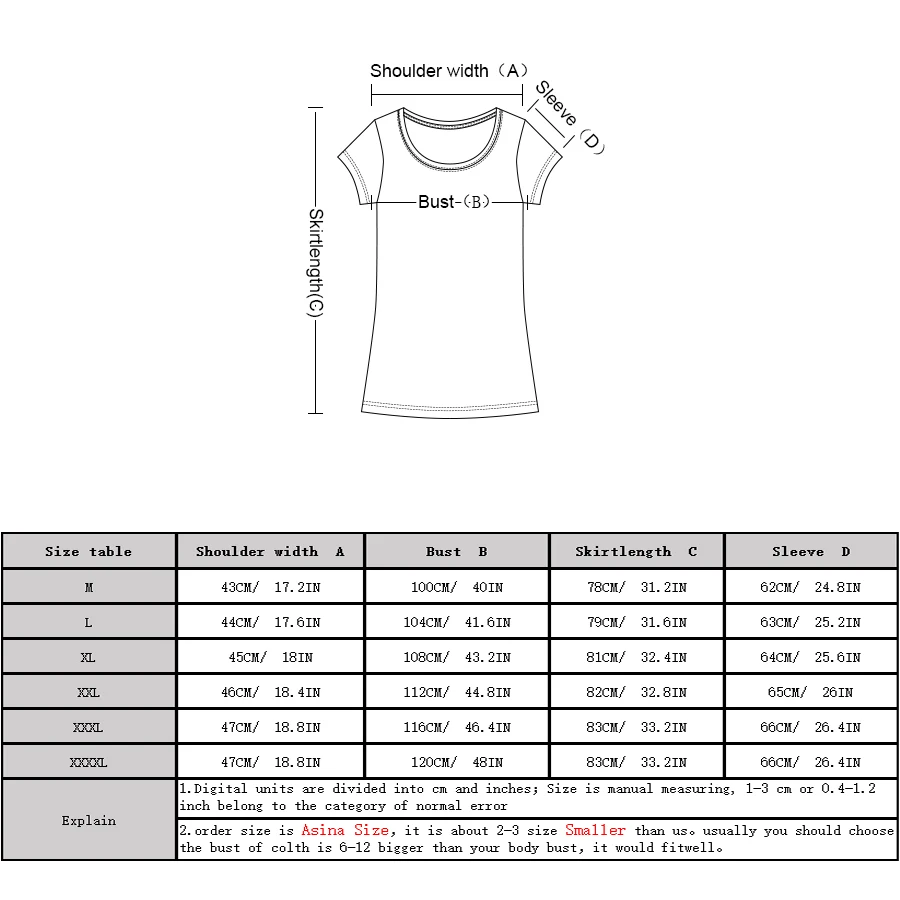 Shoulder width（A）
Sleeve（D）
Bust-（B）
Skirtlength(C)

| Size table | Shoulder width A | Bust B | Skirtlength C | Sleeve D |
|---|---|---|---|---|
| M | 43CM/ 17.2IN | 100CM/ 40IN | 78CM/ 31.2IN | 62CM/ 24.8IN |
| L | 44CM/ 17.6IN | 104CM/ 41.6IN | 79CM/ 31.6IN | 63CM/ 25.2IN |
| XL | 45CM/ 18IN | 108CM/ 43.2IN | 81CM/ 32.4IN | 64CM/ 25.6IN |
| XXL | 46CM/ 18.4IN | 112CM/ 44.8IN | 82CM/ 32.8IN | 65CM/ 26IN |
| XXXL | 47CM/ 18.8IN | 116CM/ 46.4IN | 83CM/ 33.2IN | 66CM/ 26.4IN |
| XXXXL | 47CM/ 18.8IN | 120CM/ 48IN | 83CM/ 33.2IN | 66CM/ 26.4IN |
| Explain | 1.Digital units are divided into cm and inches; Size is manual measuring, 1-3 cm or 0.4-1.2 inch belong to the category of normal error | | | |
| | 2.order size is Asina Size, it is about 2-3 size Smaller than us。usually you should choose the bust of colth is 6-12 bigger than your body bust, it would fitwell。 | | | |